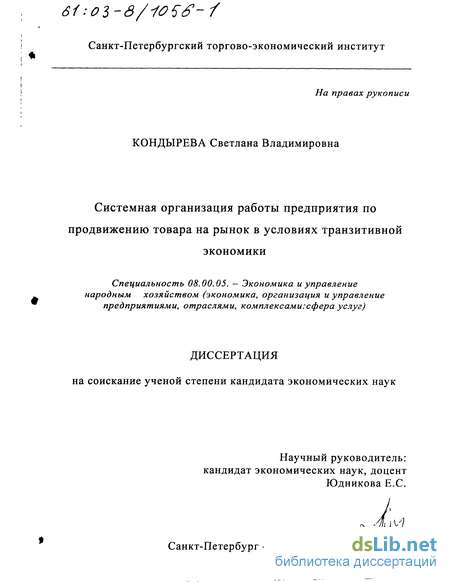 61:03-8/1056-1

Санкт-Петербургский торгово-экономический институт

На правах рукописи

КОНДЫРЕВА Светлана Владимировна

Системная организация работы предприятия по продвижению товара на рынок в условиях транзитивной экономики

Специальность 08.00.05. – Экономика и управление народным хозяйством (экономика, организация и управление предприятиями, отраслями, комплексами:сфера услуг)

ДИССЕРТАЦИЯ

на соискание ученой степени кандидата экономических наук

Научный руководитель:
кандидат экономических наук, доцент
Юдникова Е.С.

Санкт-Петербург

dsLib.net
библиотека диссертаций